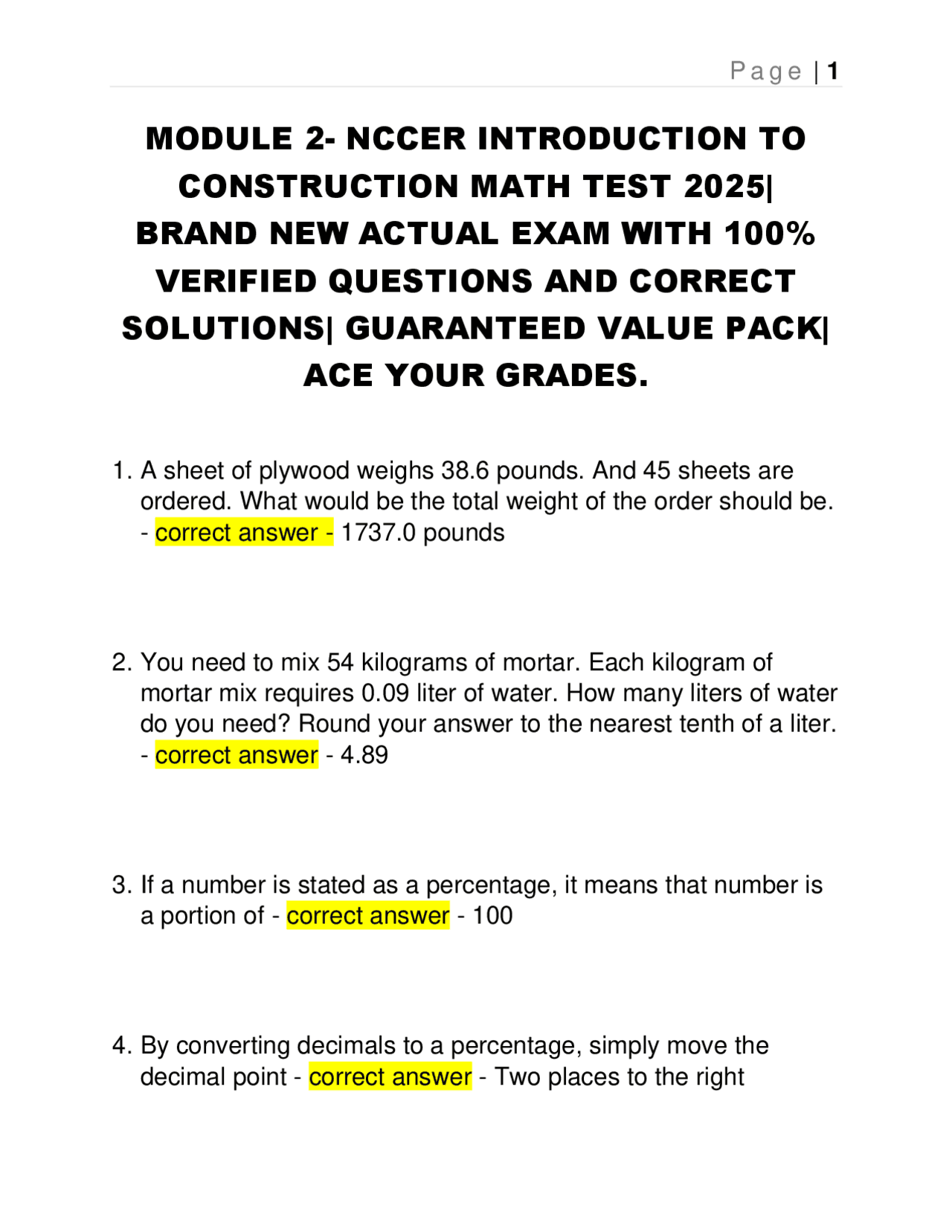 Page | 1

MODULE 2- NCCER INTRODUCTION TO CONSTRUCTION MATH TEST 2025| BRAND NEW ACTUAL EXAM WITH 100% VERIFIED QUESTIONS AND CORRECT SOLUTIONS| GUARANTEED VALUE PACK| ACE YOUR GRADES.

1. A sheet of plywood weighs 38.6 pounds. And 45 sheets are ordered. What would be the total weight of the order should be. - correct answer - 1737.0 pounds

2. You need to mix 54 kilograms of mortar. Each kilogram of mortar mix requires 0.09 liter of water. How many liters of water do you need? Round your answer to the nearest tenth of a liter. - correct answer - 4.89

3. If a number is stated as a percentage, it means that number is a portion of - correct answer - 100

4. By converting decimals to a percentage, simply move the decimal point - correct answer - Two places to the right